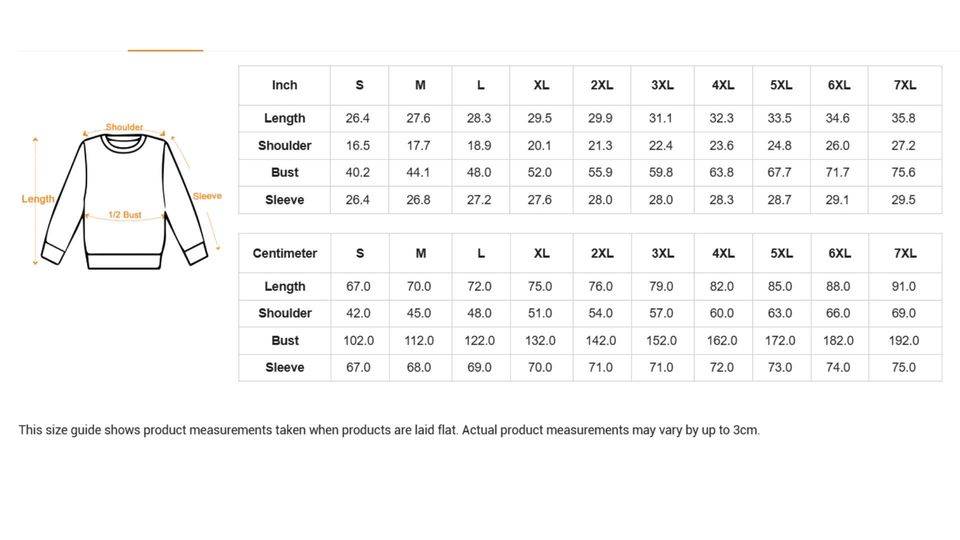 Shoulder
Length
1/2 Bust
Sleeve

| Inch | S | M | L | XL | 2XL | 3XL | 4XL | 5XL | 6XL | 7XL |
|---|---|---|---|---|---|---|---|---|---|---|
| Length | 26.4 | 27.6 | 28.3 | 29.5 | 29.9 | 31.1 | 32.3 | 33.5 | 34.6 | 35.8 |
| Shoulder | 16.5 | 17.7 | 18.9 | 20.1 | 21.3 | 22.4 | 23.6 | 24.8 | 26.0 | 27.2 |
| Bust | 40.2 | 44.1 | 48.0 | 52.0 | 55.9 | 59.8 | 63.8 | 67.7 | 71.7 | 75.6 |
| Sleeve | 26.4 | 26.8 | 27.2 | 27.6 | 28.0 | 28.0 | 28.3 | 28.7 | 29.1 | 29.5 |

| Centimeter | S | M | L | XL | 2XL | 3XL | 4XL | 5XL | 6XL | 7XL |
|---|---|---|---|---|---|---|---|---|---|---|
| Length | 67.0 | 70.0 | 72.0 | 75.0 | 76.0 | 79.0 | 82.0 | 85.0 | 88.0 | 91.0 |
| Shoulder | 42.0 | 45.0 | 48.0 | 51.0 | 54.0 | 57.0 | 60.0 | 63.0 | 66.0 | 69.0 |
| Bust | 102.0 | 112.0 | 122.0 | 132.0 | 142.0 | 152.0 | 162.0 | 172.0 | 182.0 | 192.0 |
| Sleeve | 67.0 | 68.0 | 69.0 | 70.0 | 71.0 | 71.0 | 72.0 | 73.0 | 74.0 | 75.0 |

This size guide shows product measurements taken when products are laid flat. Actual product measurements may vary by up to 3cm.